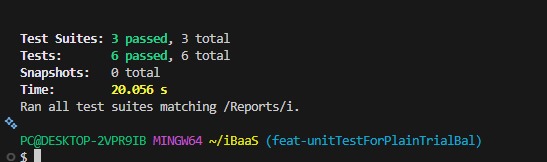 Test Suites: 3 passed, 3 total
Tests:       6 passed, 6 total
Snapshots:   0 total
Time:        20.056 s
Ran all test suites matching /Reports/i.

PC@DESKTOP-2VPR9IB MINGW64 ~/iBaaS (feat-unitTestForPlainTrialBal)
$